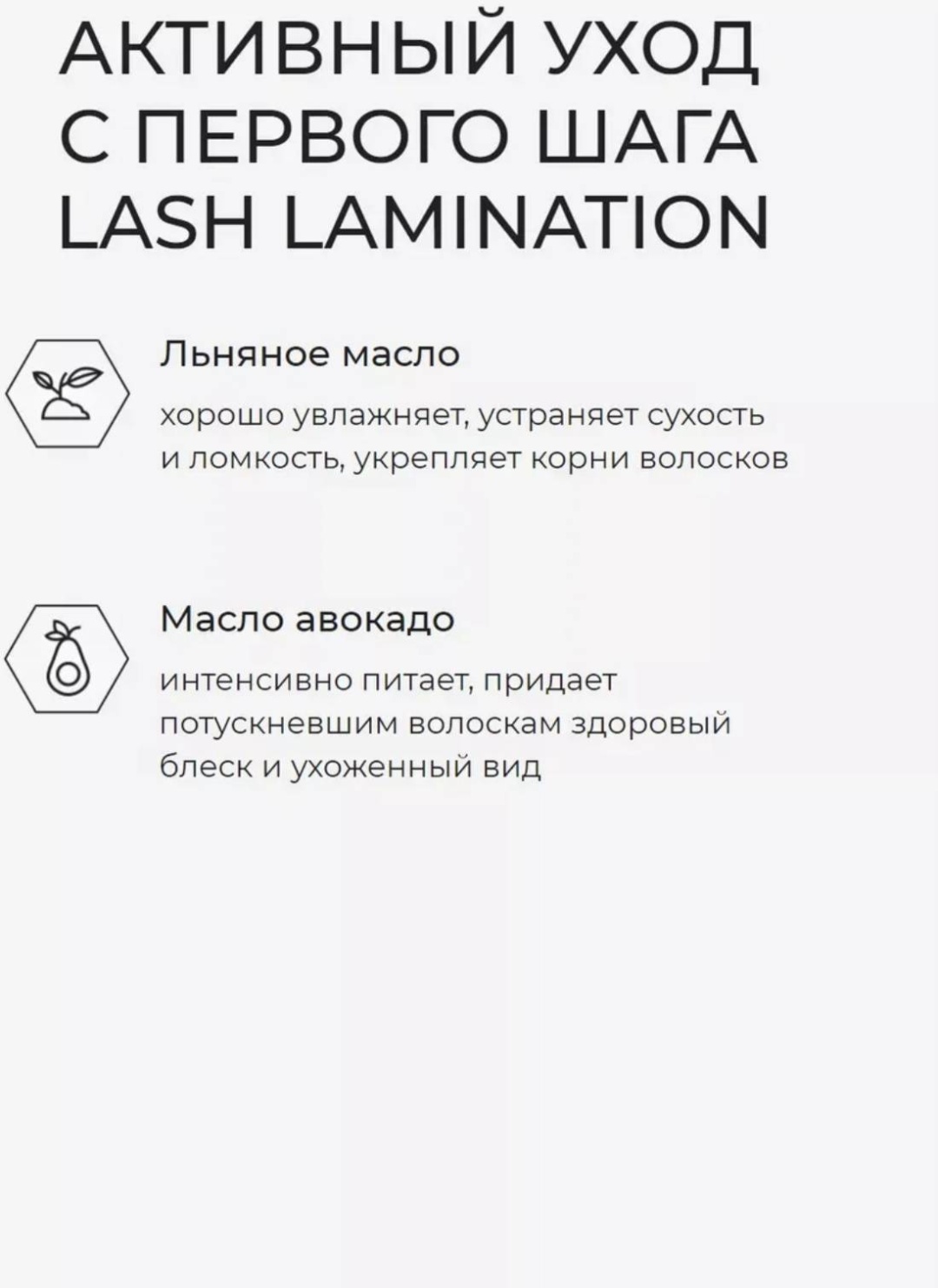 АКТИВНЫЙ УХОД
С ПЕРВОГО ШАГА
LASH LAMINATION

Льняное масло

хорошо увлажняет, устраняет сухость и ломкость, укрепляет корни волосков

Масло авокадо

интенсивно питает, придает потускневшим волоскам здоровый блеск и ухоженный вид